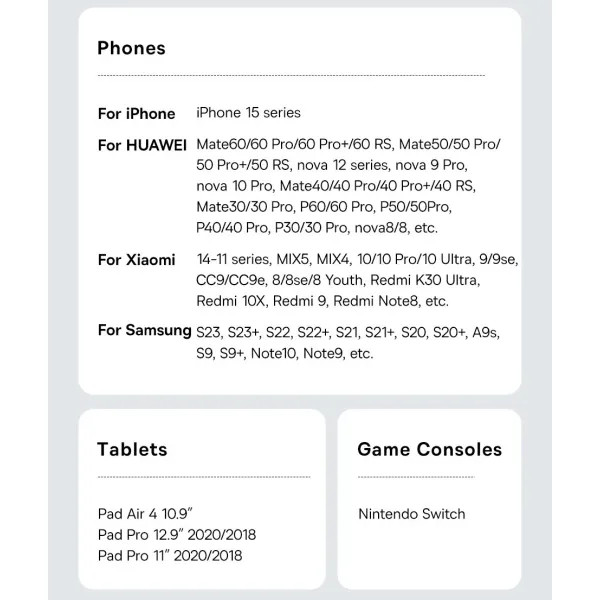 Phones

For iPhone iPhone 15 series

For HUAWEI Mate60/60 Pro/60 Pro+/60 RS, Mate50/50 Pro/50 Pro+/50 RS, nova 12 series, nova 9 Pro, nova 10 Pro, Mate40/40 Pro/40 Pro+/40 RS, Mate30/30 Pro, P60/60 Pro, P50/50Pro, P40/40 Pro, P30/30 Pro, nova8/8, etc.

For Xiaomi 14-11 series, MIX5, MIX4, 10/10 Pro/10 Ultra, 9/9se, CC9/CC9e, 8/8se/8 Youth, Redmi K30 Ultra, Redmi 10X, Redmi 9, Redmi Note8, etc.

For Samsung S23, S23+, S22, S22+, S21, S21+, S20, S20+, A9s, S9, S9+, Note10, Note9, etc.

Tablets

Pad Air 4 10.9"
Pad Pro 12.9" 2020/2018
Pad Pro 11" 2020/2018

Game Consoles

Nintendo Switch